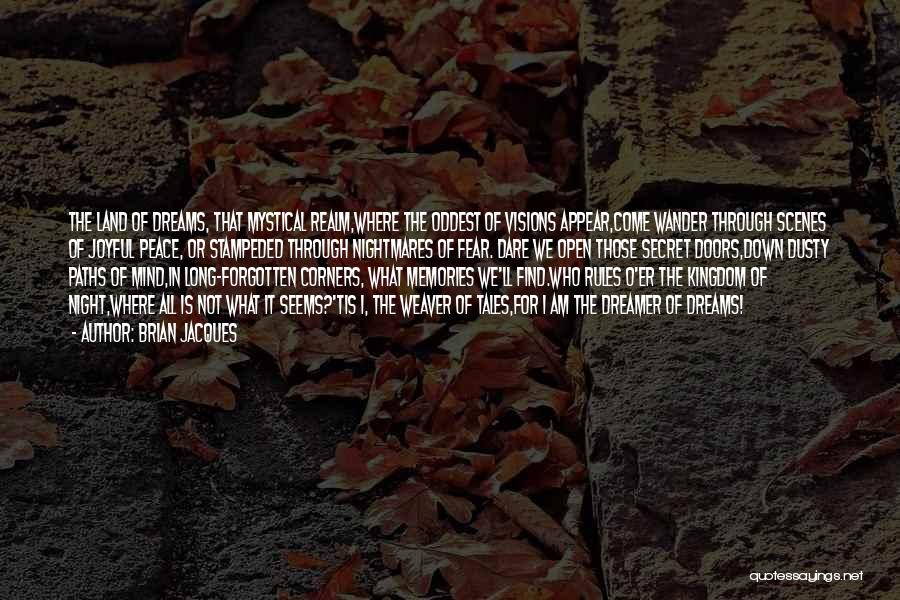 THE LAND OF DREAMS, THAT MYSTICAL REALM,WHERE THE ODDEST OF VISIONS APPEAR,COME WANDER THROUGH SCENES OF JOYFUL PEACE, OR STAMPEDED THROUGH NIGHTMARES OF FEAR. DARE WE OPEN THOSE SECRET DOORS,DOWN DUSTY PATHS OF MIND,IN LONG-FORGOTTEN CORNERS, WHAT MEMORIES WE'LL FIND.WHO RULES O'ER THE KINGDOM OF NIGHT,WHERE ALL IS NOT WHAT IT SEEMS?'TIS I, THE WEAVER OF TALES,FOR I AM THE DREAMER OF DREAMS!

- AUTHOR: BRIAN JACQUES

quotessayings.net